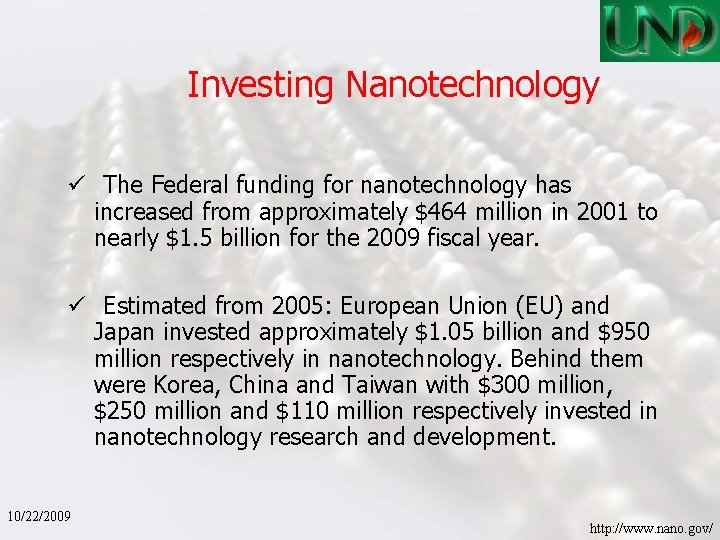 UND

Investing Nanotechnology

✓ The Federal funding for nanotechnology has increased from approximately $464 million in 2001 to nearly $1.5 billion for the 2009 fiscal year.

✓ Estimated from 2005: European Union (EU) and Japan invested approximately $1.05 billion and $950 million respectively in nanotechnology. Behind them were Korea, China and Taiwan with $300 million, $250 million and $110 million respectively invested in nanotechnology research and development.

10/22/2009

http://www.nano.gov/